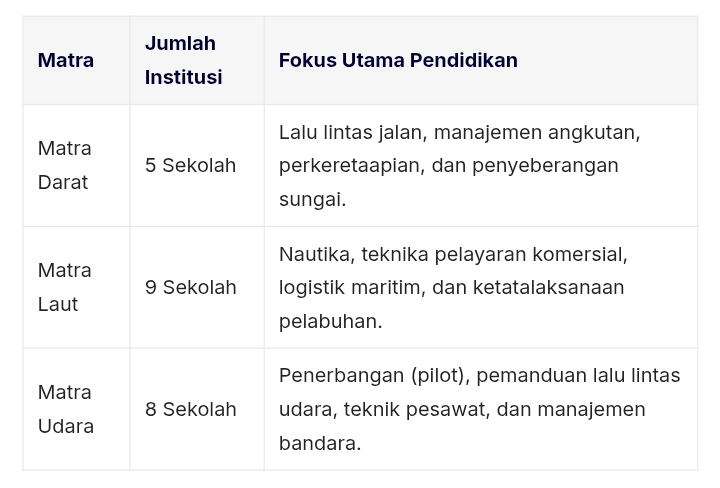 | Matra | Jumlah Institusi | Fokus Utama Pendidikan |
|---|---|---|
| Matra Darat | 5 Sekolah | Lalu lintas jalan, manajemen angkutan, perkeretaapian, dan penyeberangan sungai. |
| Matra Laut | 9 Sekolah | Nautika, teknika pelayaran komersial, logistik maritim, dan ketatalaksanaan pelabuhan. |
| Matra Udara | 8 Sekolah | Penerbangan (pilot), pemanduan lalu lintas udara, teknik pesawat, dan manajemen bandara. |